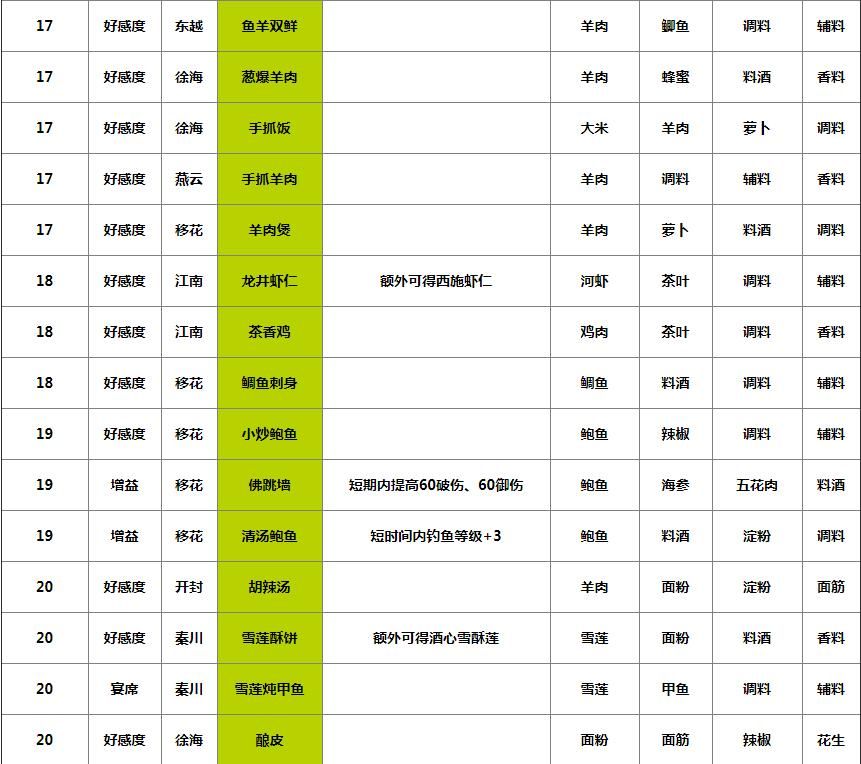 | 17 | 好感度 | 东越 | 鱼羊双鲜 |  | 羊肉 | 鲫鱼 | 调料 | 辅料 |
|---|---|---|---|---|---|---|---|---|
| 17 | 好感度 | 徐海 | 葱爆羊肉 |  | 羊肉 | 蜂蜜 | 料酒 | 香料 |
| 17 | 好感度 | 徐海 | 手抓饭 |  | 大米 | 羊肉 | 萝卜 | 调料 |
| 17 | 好感度 | 燕云 | 手抓羊肉 |  | 羊肉 | 调料 | 辅料 | 香料 |
| 17 | 好感度 | 移花 | 羊肉煲 |  | 羊肉 | 萝卜 | 料酒 | 调料 |
| 18 | 好感度 | 江南 | 龙井虾仁 | 额外可得西施虾仁 | 河虾 | 茶叶 | 调料 | 辅料 |
| 18 | 好感度 | 江南 | 茶香鸡 |  | 鸡肉 | 茶叶 | 调料 | 香料 |
| 18 | 好感度 | 移花 | 鲷鱼刺身 |  | 鲷鱼 | 料酒 | 调料 | 辅料 |
| 19 | 好感度 | 移花 | 小炒鲍鱼 |  | 鲍鱼 | 辣椒 | 调料 | 辅料 |
| 19 | 增益 | 移花 | 佛跳墙 | 短期内提高60破伤、60御伤 | 鲍鱼 | 海参 | 五花肉 | 料酒 |
| 19 | 增益 | 移花 | 清汤鲍鱼 | 短时间内钓鱼等级+3 | 鲍鱼 | 料酒 | 淀粉 | 调料 |
| 20 | 好感度 | 开封 | 胡辣汤 |  | 羊肉 | 面粉 | 淀粉 | 面筋 |
| 20 | 好感度 | 秦川 | 雪莲酥饼 | 额外可得酒心雪酥莲 | 雪莲 | 面粉 | 料酒 | 香料 |
| 20 | 宴席 | 秦川 | 雪莲炖甲鱼 |  | 雪莲 | 甲鱼 | 调料 | 辅料 |
| 20 | 好感度 | 徐海 | 酿皮 |  | 面粉 | 面筋 | 辣椒 | 花生 |